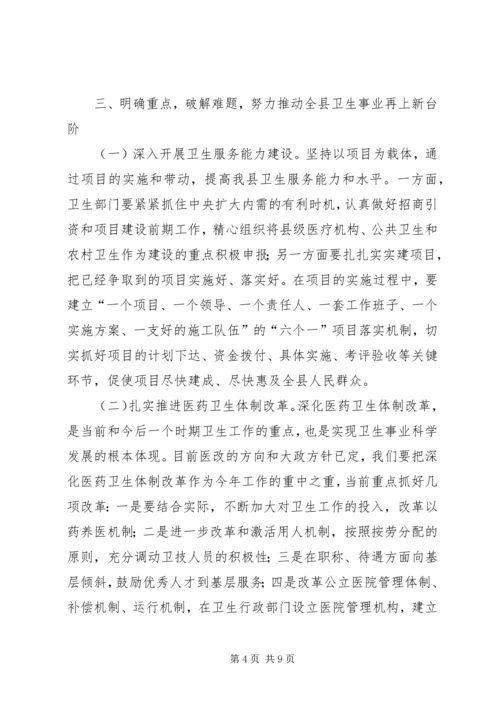 三、明确重点，破解难题，努力推动全县卫生事业再上新台阶

（一）深入开展卫生服务能力建设。坚持以项目为载体，通过项目的实施和带动，提高我县卫生服务能力和水平。一方面，卫生部门要紧紧抓住中央扩大内需的有利时机，认真做好招商引资和项目建设前期工作，精心组织将县级医疗机构、公共卫生和农村卫生作为建设的重点积极申报；另一方面要扎扎实实建项目，把已经争取到的项目实施好、落实好。在项目的实施过程中，要建立“一个项目、一个领导、一个责任人、一套工作班子、一个实施方案、一支好的施工队伍”的“六个一”项目落实机制，切实抓好项目的计划下达、资金拨付、具体实施、考评验收等关键环节，促使项目尽快建成、尽快惠及全县人民群众。

（二）扎实推进医药卫生体制改革。深化医药卫生体制改革，是当前和今后一个时期卫生工作的重点，也是实现卫生事业科学发展的根本体现。目前医改的方向和大政方针已定，我们要把深化医药卫生体制改革作为今年工作的重中之重，当前重点抓好几项改革：一是要结合实际，不断加大对卫生工作的投入，改革以药养医机制；二是进一步改革和激活用人机制，按照按劳分配的原则，充分调动卫技人员的积极性；三是在职称、待遇方面向基层倾斜，鼓励优秀人才到基层服务；四是改革公立医院管理体制、补偿机制、运行机制，在卫生行政部门设立医院管理机构，建立

第 4 页 共 9 页